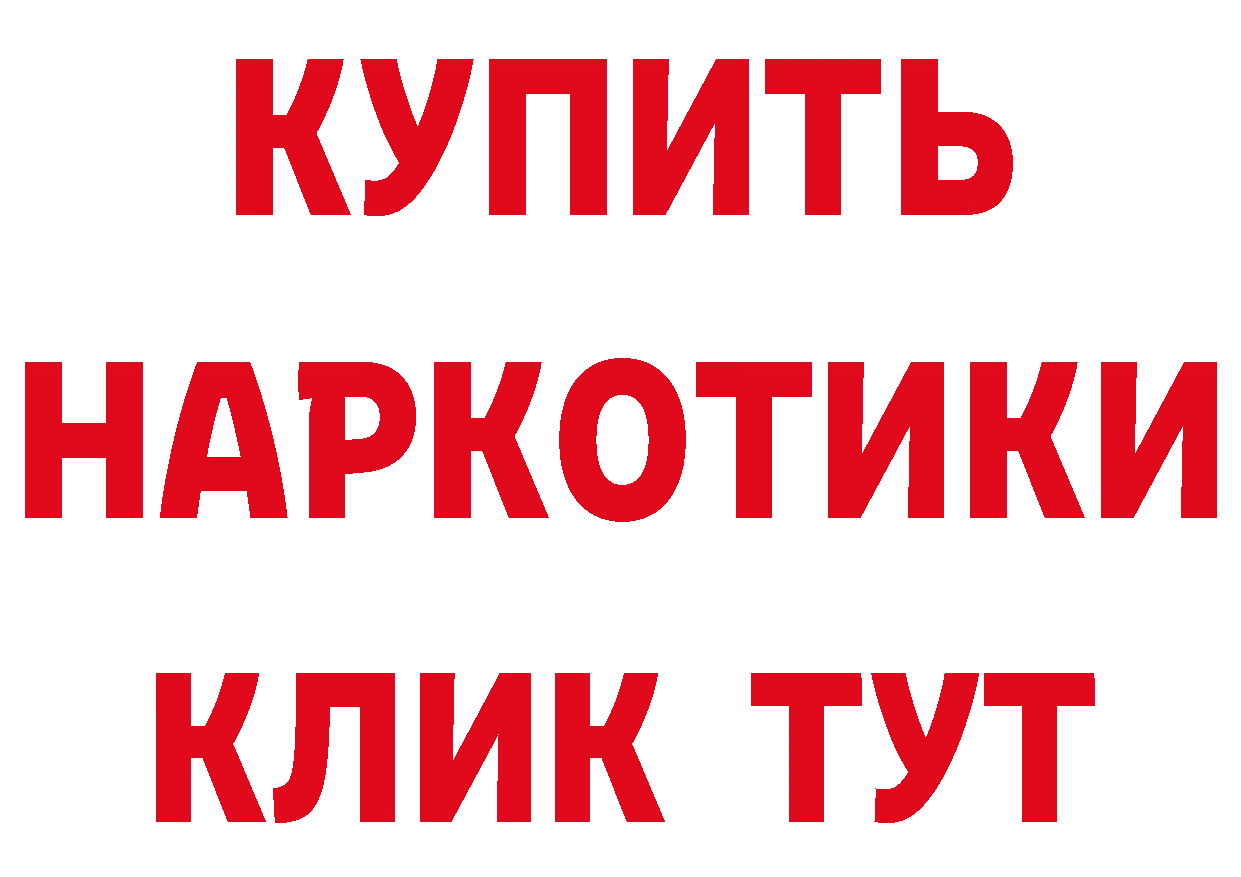 КУПИТЬ
НАРКОТИКИ
КЛИК ТУТ